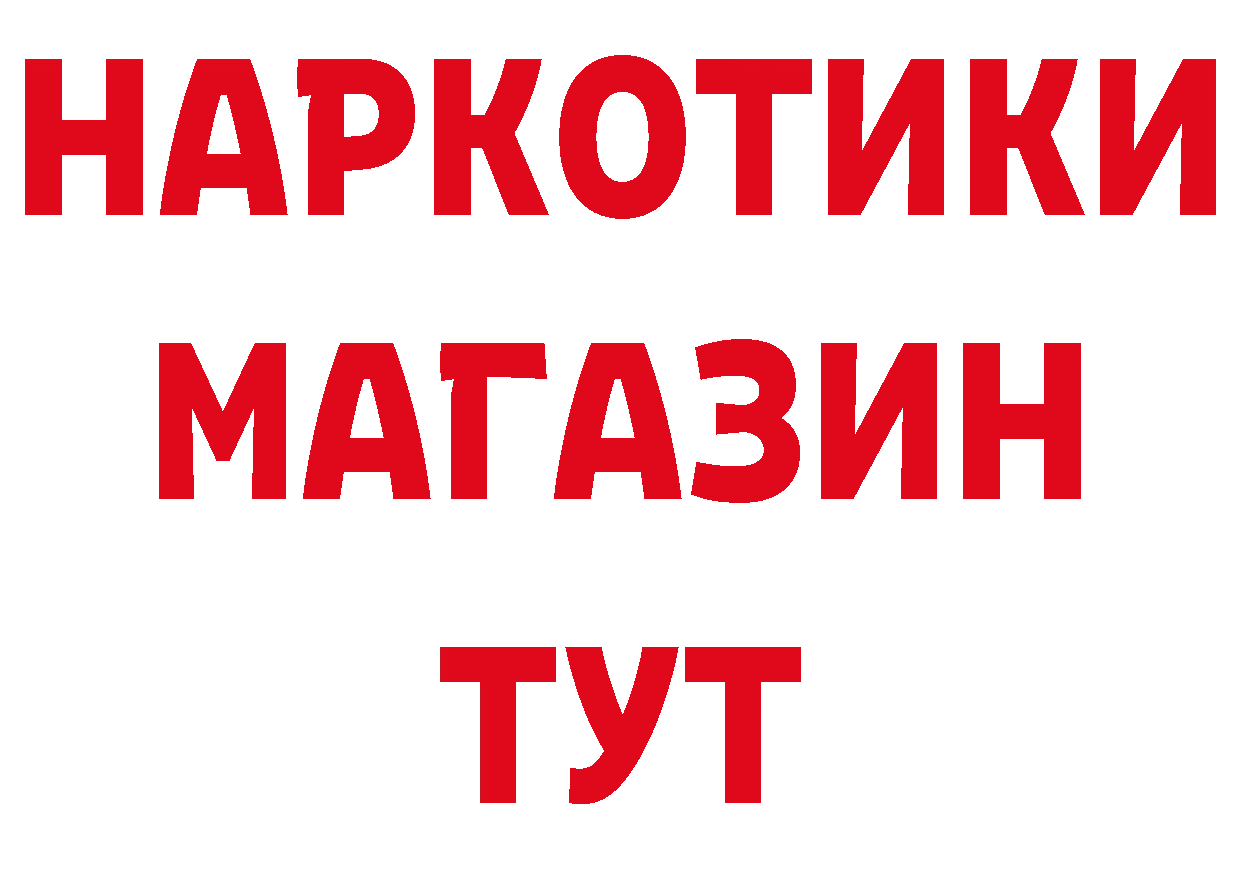 НАРКОТИКИ
МАГАЗИН
ТУТ